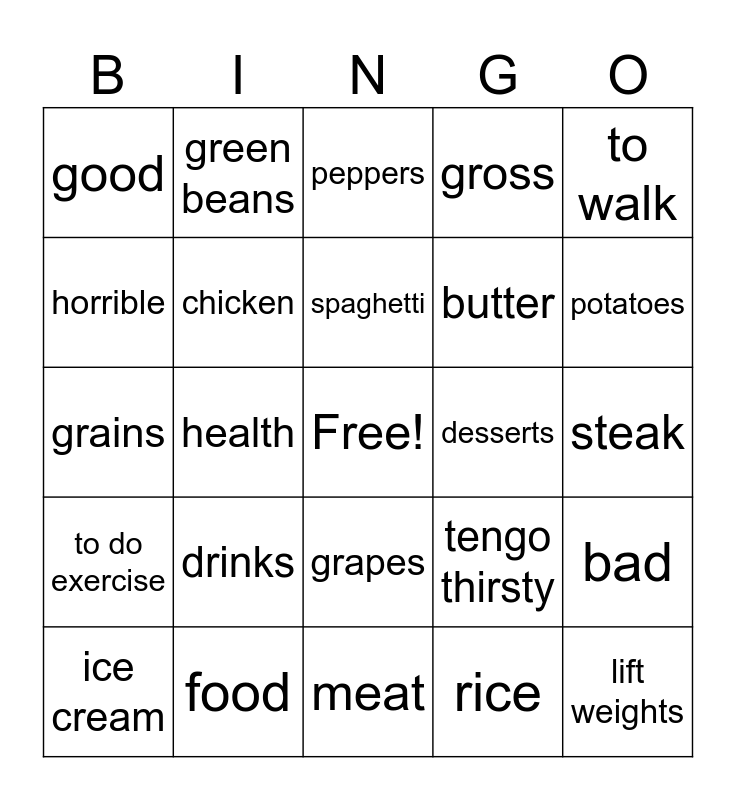 | B | I | N | G | O |
|---|---|---|---|---|
| good | green beans | peppers | gross | to walk |
| horrible | chicken | spaghetti | butter | potatoes |
| grains | health | Free! | desserts | steak |
| to do exercise | drinks | grapes | tengo thirsty | bad |
| ice cream | food | meat | rice | lift weights |